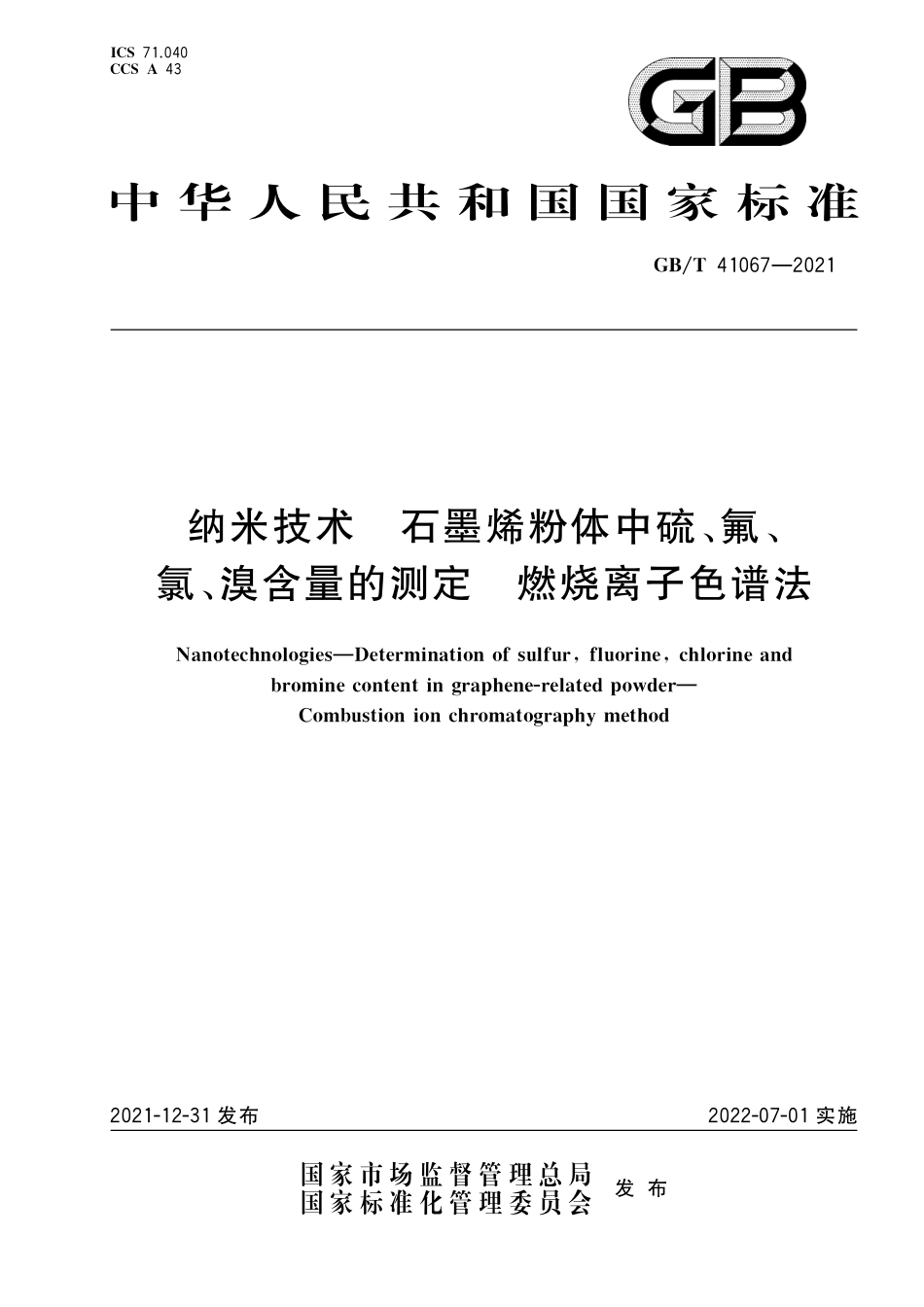 ICS 71.040
CCS A 43

GB

中华人民共和国国家标准

GB/T 41067—2021

纳米技术 石墨烯粉体中硫、氟、氯、溴含量的测定 燃烧离子色谱法

Nanotechnologies—Determination of sulfur, fluorine, chlorine and bromine content in graphene-related powder—Combustion ion chromatography method

2021-12-31 发布

2022-07-01 实施

国家市场监督管理总局
国家标准化管理委员会
发布